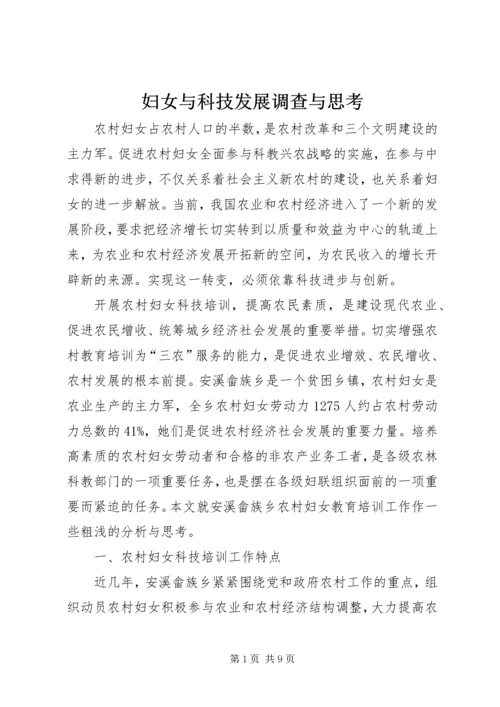 妇女与科技发展调查与思考

农村妇女占农村人口的半数，是农村改革和三个文明建设的主力军。促进农村妇女全面参与科教兴农战略的实施，在参与中求得新的进步，不仅关系着社会主义新农村的建设，也关系着妇女的进一步解放。当前，我国农业和农村经济进入了一个新的发展阶段，要求把经济增长切实转到以质量和效益为中心的轨道上来，为农业和农村经济发展开拓新的空间，为农民收入的增长开辟新的来源。实现这一转变，必须依靠科技进步与创新。

开展农村妇女科技培训，提高农民素质，是建设现代农业、促进农民增收、统筹城乡经济社会发展的重要举措。切实增强农村教育培训为“三农”服务的能力，是促进农业增效、农民增收、农村发展的根本前提。安溪畲族乡是一个贫困乡镇，农村妇女是农业生产的主力军，全乡农村妇女劳动力1275人约占农村劳动力总数的41%，她们是促进农村经济社会发展的重要力量。培养高素质的农村妇女劳动者和合格的非农产业务工者，是各级农林科教部门的一项重要任务，也是摆在各级妇联组织面前的一项重要而紧迫的任务。本文就安溪畲族乡农村妇女教育培训工作作一些粗浅的分析与思考。

一、农村妇女科技培训工作特点

近几年，安溪畲族乡紧紧围绕党和政府农村工作的重点，组织动员农村妇女积极参与农业和农村经济结构调整，大力提高农

第1页 共9页